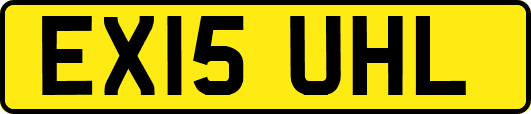 EX15 UHL